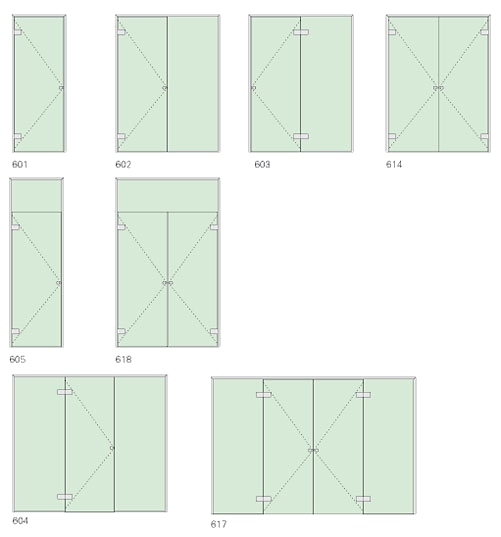 601

602

603

614

605

618

604

617